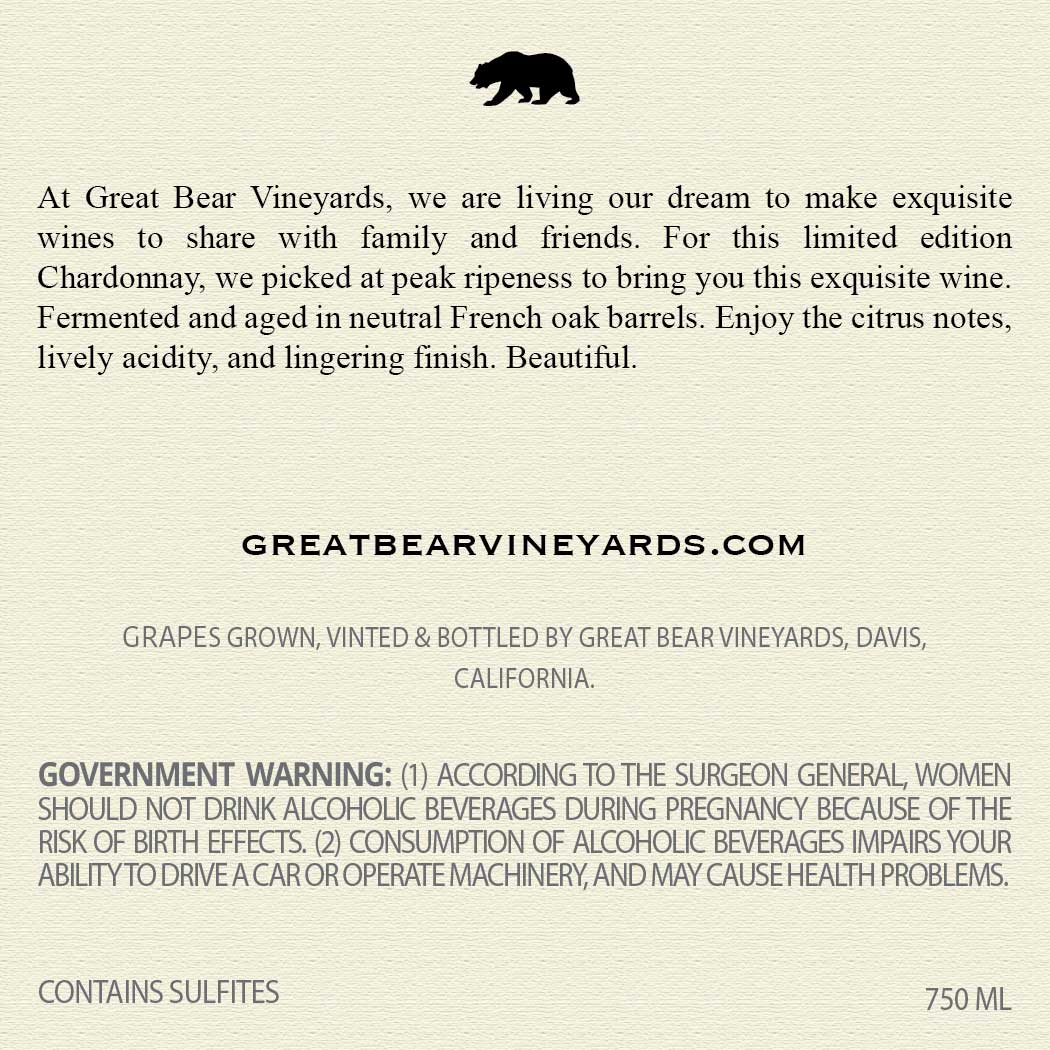 At Great Bear Vineyards, we are living our dream to make exquisite wines to share with family and friends. For this limited edition Chardonnay, we picked at peak ripeness to bring you this exquisite wine. Fermented and aged in neutral French oak barrels. Enjoy the citrus notes, lively acidity, and lingering finish. Beautiful.

GREATBEARVINEYARDS.COM

GRAPES GROWN, VINTED & BOTTLED BY GREAT BEAR VINEYARDS, DAVIS, CALIFORNIA.

GOVERNMENT WARNING: (1) ACCORDING TO THE SURGEON GENERAL, WOMEN SHOULD NOT DRINK ALCOHOLIC BEVERAGES DURING PREGNANCY BECAUSE OF THE RISK OF BIRTH EFFECTS. (2) CONSUMPTION OF ALCOHOLIC BEVERAGES IMPAIRS YOUR ABILITY TO DRIVE A CAR OR OPERATE MACHINERY, AND MAY CAUSE HEALTH PROBLEMS.

CONTAINS SULFITES

750 ML